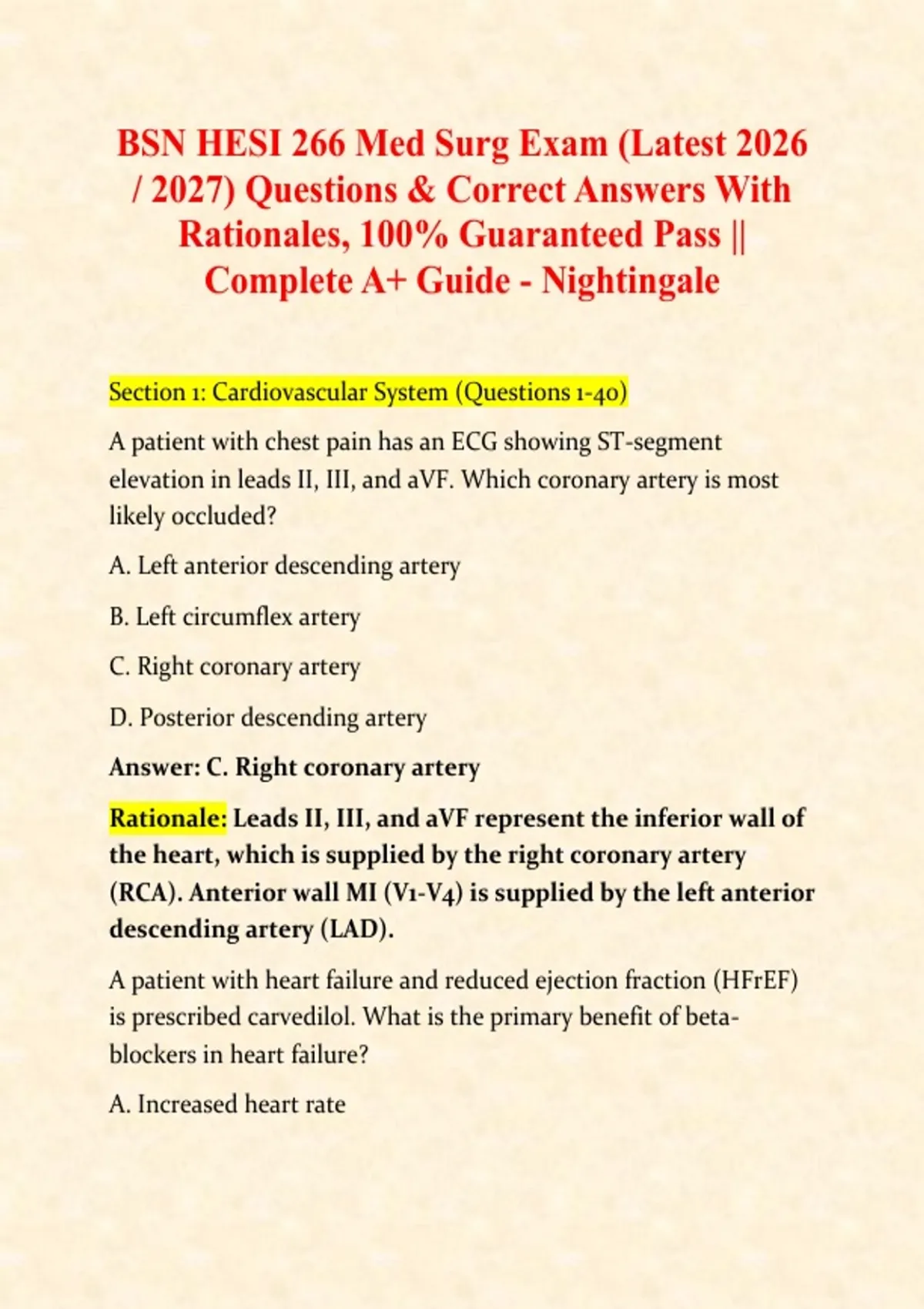 BSN HESI 266 Med Surg Exam (Latest 2026 / 2027) Questions & Correct Answers With Rationales, 100% Guaranteed Pass || Complete A+ Guide - Nightingale

Section 1: Cardiovascular System (Questions 1-40)

A patient with chest pain has an ECG showing ST-segment elevation in leads II, III, and aVF. Which coronary artery is most likely occluded?

A. Left anterior descending artery

B. Left circumflex artery

C. Right coronary artery

D. Posterior descending artery

Answer: C. Right coronary artery

Rationale: Leads II, III, and aVF represent the inferior wall of the heart, which is supplied by the right coronary artery (RCA). Anterior wall MI (V1-V4) is supplied by the left anterior descending artery (LAD).

A patient with heart failure and reduced ejection fraction (HFrEF) is prescribed carvedilol. What is the primary benefit of beta-blockers in heart failure?

A. Increased heart rate